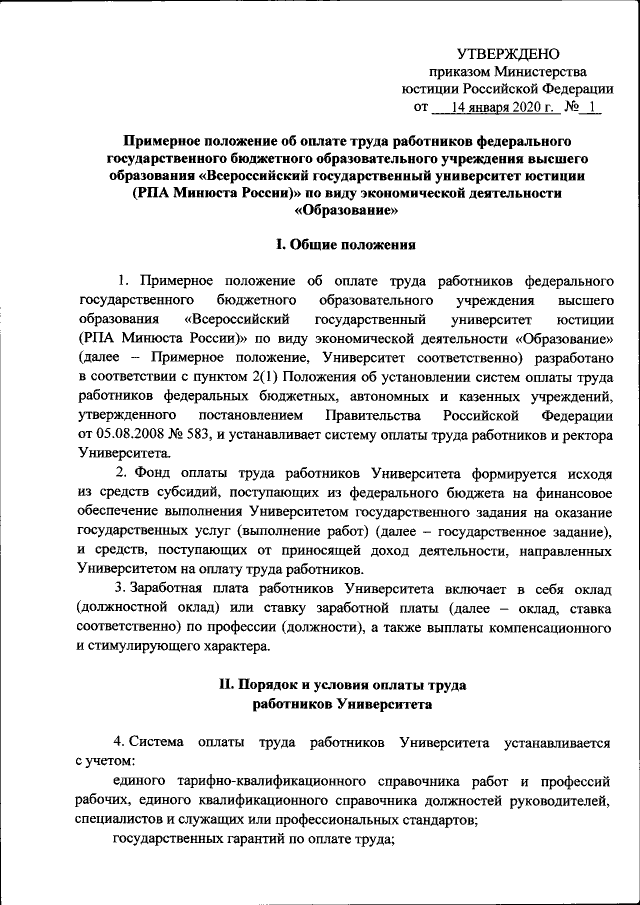 УТВЕРЖДЕНО
приказом Министерства
юстиции Российской Федерации
от 14 января 2020 г. № 1

Примерное положение об оплате труда работников федерального государственного бюджетного образовательного учреждения высшего образования «Всероссийский государственный университет юстиции (РПА Минюста России)» по виду экономической деятельности «Образование»

I. Общие положения

1. Примерное положение об оплате труда работников федерального государственного бюджетного образовательного учреждения высшего образования «Всероссийский государственный университет юстиции (РПА Минюста России)» по виду экономической деятельности «Образование» (далее – Примерное положение, Университет соответственно) разработано в соответствии с пунктом 2(1) Положения об установлении систем оплаты труда работников федеральных бюджетных, автономных и казенных учреждений, утвержденного постановлением Правительства Российской Федерации от 05.08.2008 № 583, и устанавливает систему оплаты труда работников и ректора Университета.

2. Фонд оплаты труда работников Университета формируется исходя из средств субсидий, поступающих из федерального бюджета на финансовое обеспечение выполнения Университетом государственного задания на оказание государственных услуг (выполнение работ) (далее – государственное задание), и средств, поступающих от приносящей доход деятельности, направленных Университетом на оплату труда работников.

3. Заработная плата работников Университета включает в себя оклад (должностной оклад) или ставку заработной платы (далее – оклад, ставка соответственно) по профессии (должности), а также выплаты компенсационного и стимулирующего характера.

II. Порядок и условия оплаты труда работников Университета

4. Система оплаты труда работников Университета устанавливается с учетом:

единого тарифно-квалификационного справочника работ и профессий рабочих, единого квалификационного справочника должностей руководителей, специалистов и служащих или профессиональных стандартов;

государственных гарантий по оплате труда;